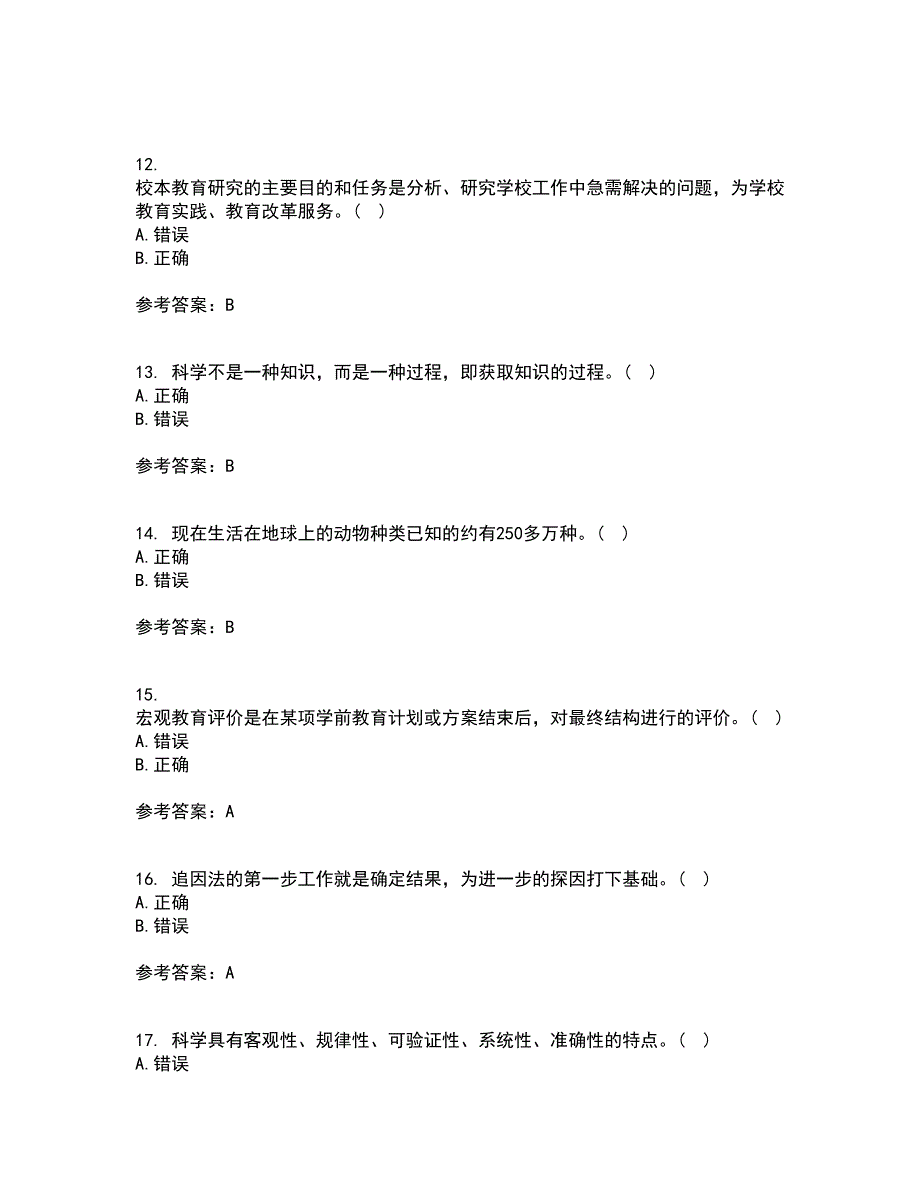 12.
校本教育研究的主要目的和任务是分析、研究学校工作中急需解决的问题，为学校教育实践、教育改革服务。（ ）
A. 错误
B. 正确

参考答案：B

13. 科学不是一种知识，而是一种过程，即获取知识的过程。（ ）
A. 正确
B. 错误

参考答案：B

14. 现在生活在地球上的动物种类已知的约有250多万种。（ ）
A. 正确
B. 错误

参考答案：B

15.
宏观教育评价是在某项学前教育计划或方案结束后，对最终结构进行的评价。（ ）
A. 错误
B. 正确

参考答案：A

16. 追因法的第一步工作就是确定结果，为进一步的探因打下基础。（ ）
A. 正确
B. 错误

参考答案：A

17. 科学具有客观性、规律性、可验证性、系统性、准确性的特点。（ ）
A. 错误